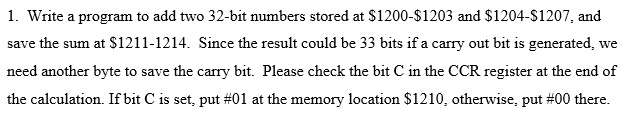 1. Write a program to add two 32-bit numbers stored at \$1200-\$1203 and \$1204-\$1207, and save the sum at \$1211-1214. Since the result could be 33 bits if a carry out bit is generated, we need another byte to save the carry bit. Please check the bit C in the CCR register at the end of the calculation. If bit C is set, put #01 at the memory location \$1210, otherwise, put #00 there.